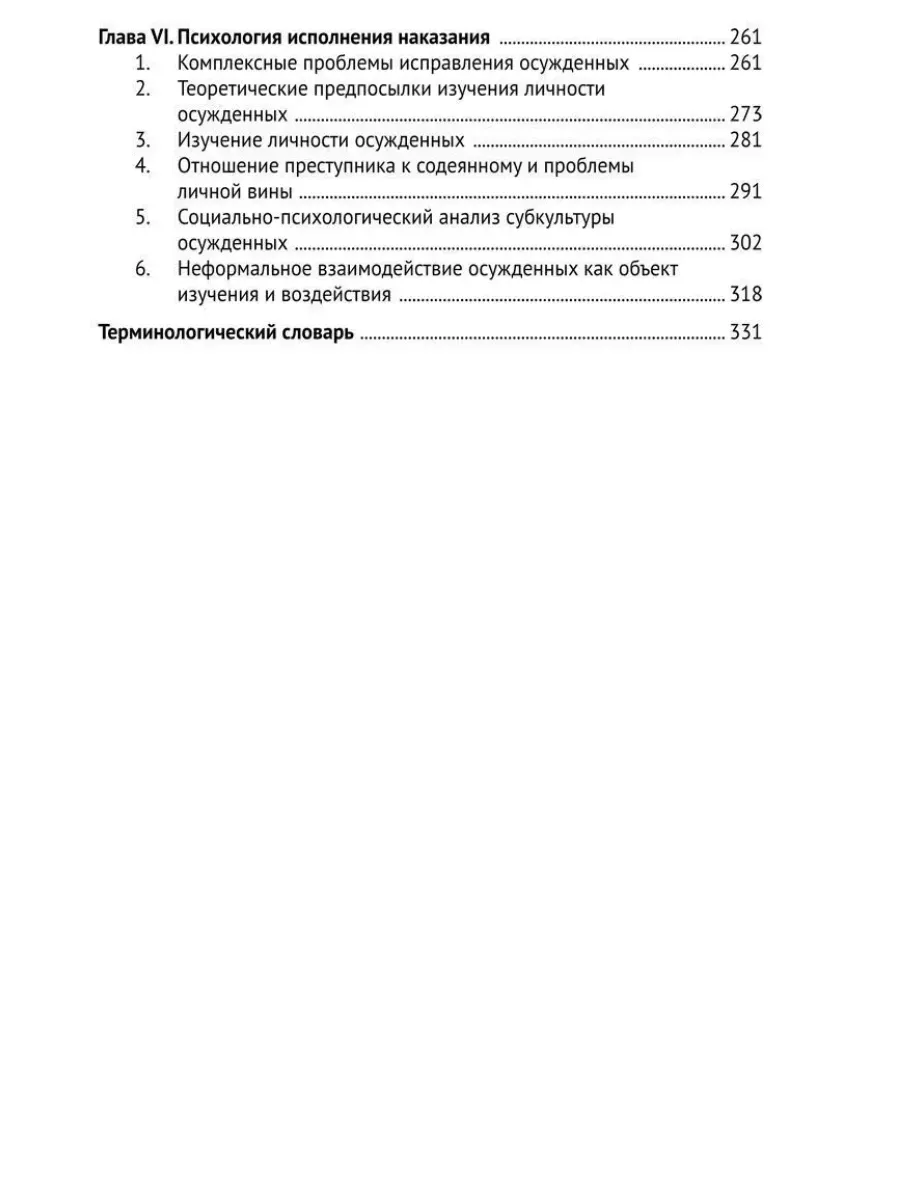 Глава VI. Психология исполнения наказания 261
1. Комплексные проблемы исправления осужденных 261
2. Теоретические предпосылки изучения личности осужденных 273
3. Изучение личности осужденных 281
4. Отношение преступника к содеянному и проблемы личной вины 291
5. Социально-психологический анализ субкультуры осужденных 302
6. Неформальное взаимодействие осужденных как объект изучения и воздействия 318

Терминологический словарь 331